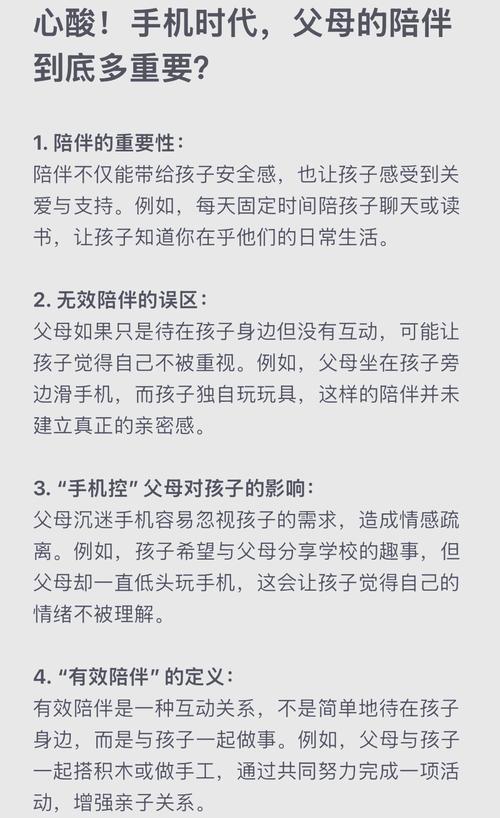 心酸！手机时代，父母的陪伴到底多重要?

1. 陪伴的重要性：
陪伴不仅能带给孩子安全感，也让孩子感受到关爱与支持。例如，每天固定时间陪孩子聊天或读书，让孩子知道你在乎他们的日常生活。

2. 无效陪伴的误区：
父母如果只是待在孩子身边但没有互动，可能让孩子觉得自己不被重视。例如，父母坐在孩子旁边滑手机，而孩子独自玩玩具，这样的陪伴并未建立真正的亲密感。

3. “手机控” 父母对孩子的影响：
父母沉迷手机容易忽视孩子的需求，造成情感疏离。例如，孩子希望与父母分享学校的趣事，但父母却一直低头玩手机，这会让孩子觉得自己的情绪不被理解。

4. “有效陪伴” 的定义：
有效陪伴是一种互动关系，不是简单地待在孩子身边，而是与孩子一起做事。例如，父母与孩子一起搭积木或做手工，通过共同努力完成一项活动，增强亲子关系。